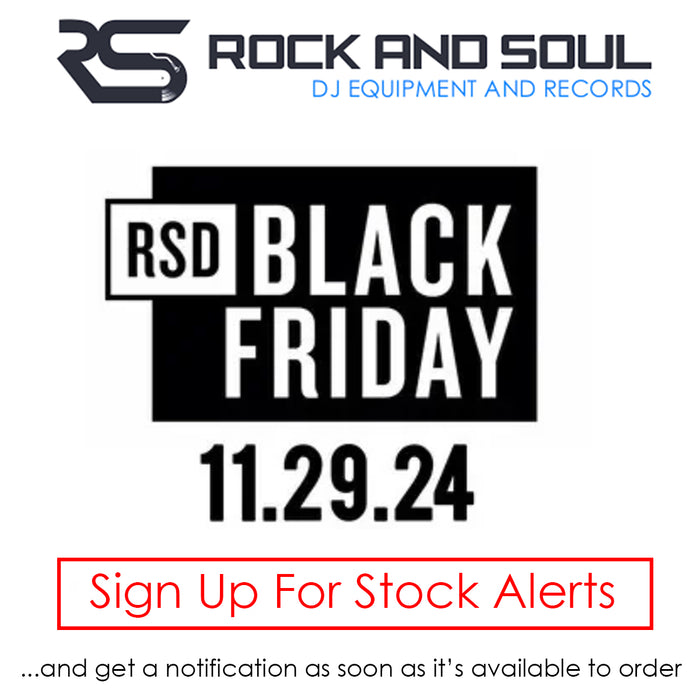 RS ROCK AND SOUL
DJ EQUIPMENT AND RECORDS

RSD BLACK FRIDAY
11.29.24

Sign Up For Stock Alerts

...and get a notification as soon as it's available to order